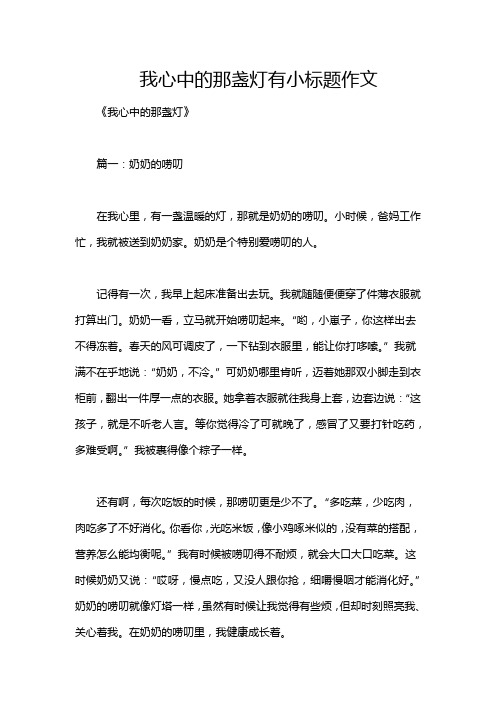 我心中的那盏灯有小标题作文

《我心中的那盏灯》

篇一：奶奶的唠叨

在我心里，有一盏温暖的灯，那就是奶奶的唠叨。小时候，爸妈工作忙，我就被送到奶奶家。奶奶是个特别爱唠叨的人。

记得有一次，我早上起床准备出去玩。我就随随便便穿了件薄衣服就打算出门。奶奶一看，立马就开始唠叨起来。“哟，小崽子，你这样出去不得冻着。春天的风可调皮了，一下钻到衣服里，能让你打哆嗦。”我就满不在乎地说：“奶奶，不冷。”可奶奶哪里肯听，迈着她那双小脚走到衣柜前，翻出一件厚一点的衣服。她拿着衣服就往我身上套，边套边说：“这孩子，就是不听老人言。等你觉得冷了可就晚了，感冒了又要打针吃药，多难受啊。”我被裹得像个粽子一样。

还有啊，每次吃饭的时候，那唠叨更是少不了。“多吃菜，少吃肉，肉吃多了不好消化。你看你，光吃米饭，像小鸡啄米似的，没有菜的搭配，营养怎么能均衡呢。”我有时候被唠叨得不耐烦，就会大口大口吃菜。这时候奶奶又说：“哎呀，慢点吃，又没人跟你抢，细嚼慢咽才能消化好。”奶奶的唠叨就像灯塔一样，虽然有时候让我觉得有些烦，但却时刻照亮我、关心着我。在奶奶的唠叨里，我健康成长着。